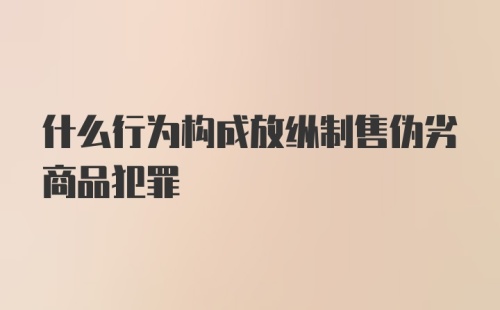 什么行为构成放纵制售伪劣商品犯罪